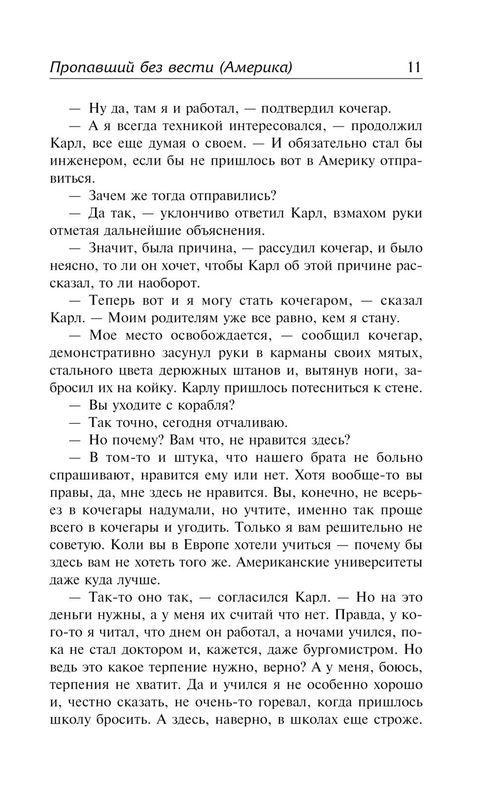 Пропавший без вести (Америка) 11

— Ну да, там я и работал, — подтвердил кочегар.

— А я всегда техникой интересовался, — продолжил Карл, все еще думая о своем. — И обязательно стал бы инженером, если бы не пришлось вот в Америку отправиться.

— Зачем же тогда отправились?

— Да так, — уклончиво ответил Карл, взмахом руки отметая дальнейшие объяснения.

— Значит, была причина, — рассудил кочегар, и было неясно, то ли он хочет, чтобы Карл об этой причине рассказал, то ли наоборот.

— Теперь вот и я могу стать кочегаром, — сказал Карл. — Моим родителям уже все равно, кем я стану.

— Мое место освобождается, — сообщил кочегар, демонстративно засунул руки в карманы своих мятых, стального цвета дерюжных штанов и, вытянув ноги, забросил их на койку. Карлу пришлось потесниться к стене.

— Вы уходите с корабля?

— Так точно, сегодня отчаливаю.

— Но почему? Вам что, не нравится здесь?

— В том-то и штука, что нашего брата не больно спрашивают, нравится ему или нет. Хотя вообще-то вы правы, да, мне здесь не нравится. Вы, конечно, не всерьез в кочегары надумали, но учтите, именно так проще всего в кочегары и угодить. Только я вам решительно не советую. Коли вы в Европе хотели учиться — почему бы здесь вам не хотеть того же. Американские университеты даже куда лучше.

— Так-то оно так, — согласился Карл. — Но на это деньги нужны, а у меня их считай что нет. Правда, у кого-то я читал, что днем он работал, а ночами учился, пока не стал доктором и, кажется, даже бургомистром. Но ведь это какое терпение нужно, верно? А у меня, боюсь, терпения не хватит. Да и учился я не особенно хорошо и, честно сказать, не очень-то горевал, когда пришлось школу бросить. А здесь, наверно, в школах еще строже.